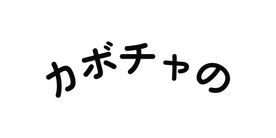 カボチャの